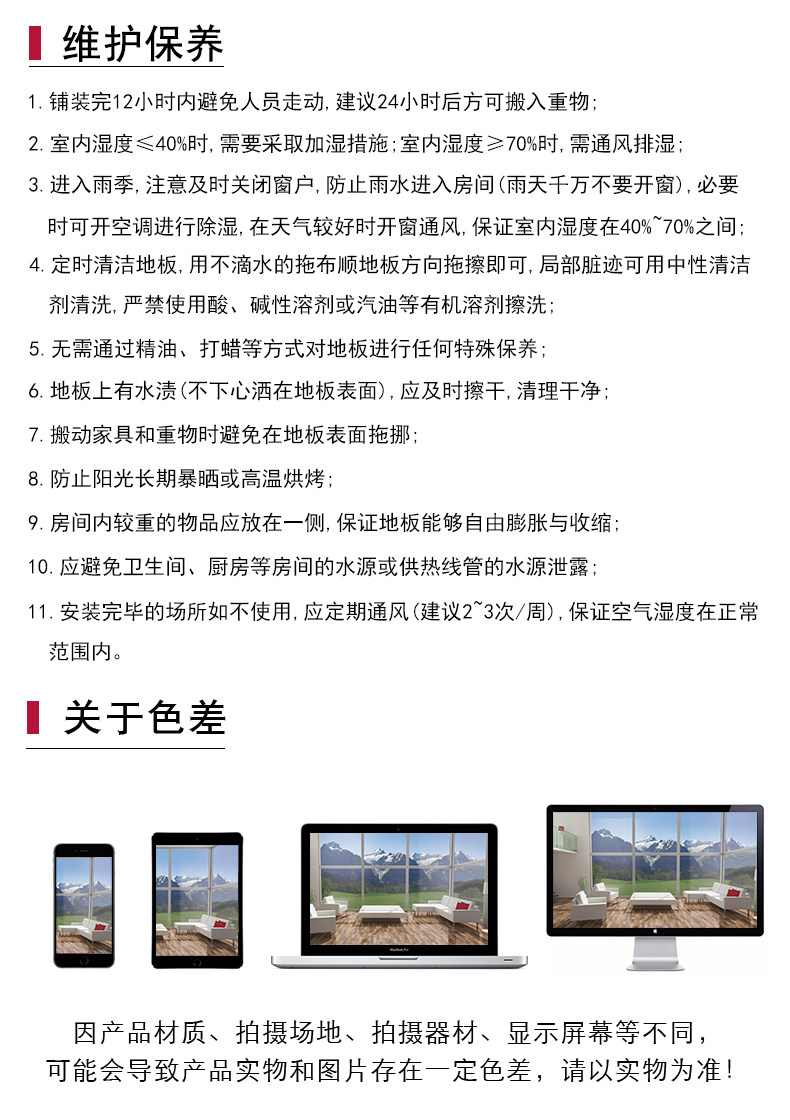 维护保养

1. 铺装完12小时内避免人员走动，建议24小时后方可搬入重物；

2. 室内湿度≤40%时，需要采取加湿措施；室内湿度≥70%时，需通风排湿；

3. 进入雨季，注意及时关闭窗户，防止雨水进入房间（雨天千万不要开窗），必要时可开空调进行除湿，在天气较好时开窗通风，保证室内湿度在40%~70%之间；

4. 定时清洁地板，用不滴水的拖布顺地板方向拖擦即可，局部脏迹可用中性清洁剂清洗，严禁使用酸、碱性溶剂或汽油等有机溶剂擦洗；

5. 无需通过精油、打蜡等方式对地板进行任何特殊保养；

6. 地板上有水渍（不下心洒在地板表面），应及时擦干，清理干净；

7. 搬动家具和重物时避免在地板表面拖挪；

8. 防止阳光长期暴晒或高温烘烤；

9. 房间内较重的物品应放在一侧，保证地板能够自由膨胀与收缩；

10. 应避免卫生间、厨房等房间的水源或供热线管的水源泄露；

11. 安装完毕的场所如不使用，应定期通风（建议2~3次/周），保证空气湿度在正常范围内。

关于色差

MacBook Pro

因产品材质、拍摄场地、拍摄器材、显示屏幕等不同，
可能会导致产品实物和图片存在一定色差，请以实物为准！